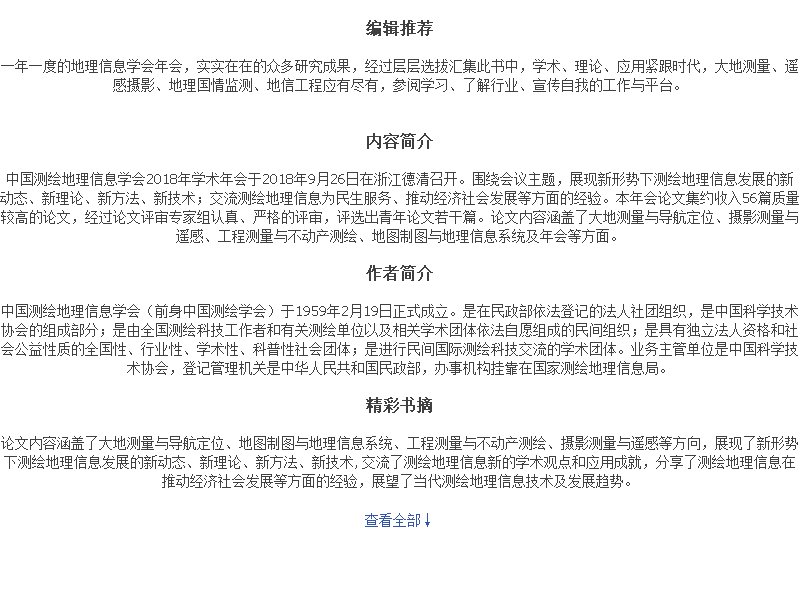 编辑推荐

一年一度的地理信息学会年会，实实在在的众多研究成果，经过层层选拔汇集此书中，学术、理论、应用紧跟时代，大地测量、遥感摄影、地理国情监测、地信工程应有尽有，参阅学习、了解行业、宣传自我的工作与平台。

内容简介

中国测绘地理信息学会2018年学术年会于2018年9月26日在浙江德清召开。围绕会议主题，展现新形势下测绘地理信息发展的新动态、新理论、新方法、新技术；交流测绘地理信息为民生服务、推动经济社会发展等方面的经验。本年会论文集约收入56篇质量较高的论文，经过论文评审专家组认真、严格的评审，评选出青年论文若干篇。论文内容涵盖了大地测量与导航定位、摄影测量与遥感、工程测量与不动产测绘、地图制图与地理信息系统及年会等方面。

作者简介

中国测绘地理信息学会（前身中国测绘学会）于1959年2月19日正式成立。是在民政部依法登记的法人社团组织，是中国科学技术协会的组成部分；是由全国测绘科技工作者和有关测绘单位以及相关学术团体依法自愿组成的民间组织；是具有独立法人资格和社会公益性质的全国性、行业性、学术性、科普性社会团体；是进行民间国际测绘科技交流的学术团体。业务主管单位是中国科学技术协会，登记管理机关是中华人民共和国民政部，办事机构挂靠在国家测绘地理信息局。

精彩书摘

论文内容涵盖了大地测量与导航定位、地图制图与地理信息系统、工程测量与不动产测绘、摄影测量与遥感等方向，展现了新形势下测绘地理信息发展的新动态、新理论、新方法、新技术，交流了测绘地理信息新的学术观点和应用成就，分享了测绘地理信息在推动经济社会发展等方面的经验，展望了当代测绘地理信息技术及发展趋势。

查看全部↓